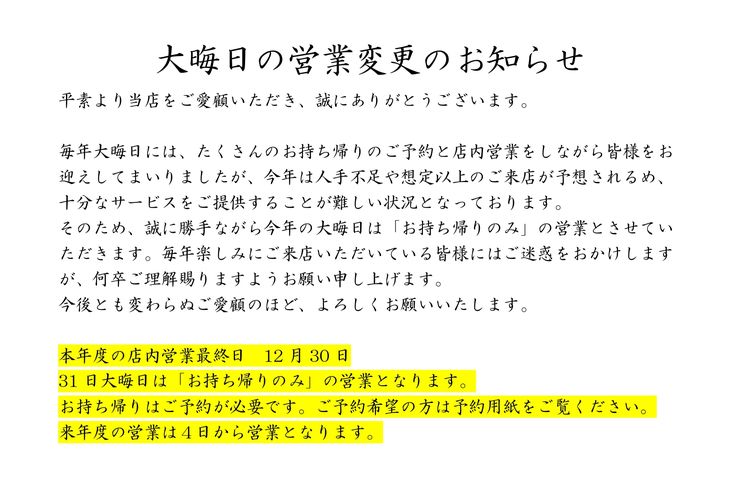 大晦日の営業変更のお知らせ

平素より当店をご愛顧いただき、誠にありがとうございます。

毎年大晦日には、たくさんのお持ち帰りのご予約と店内営業をしながら皆様をお迎えしてまいりましたが、今年は人手不足や想定以上のご来店が予想されるめ、十分なサービスをご提供することが難しい状況となっております。
そのため、誠に勝手ながら今年の大晦日は「お持ち帰りのみ」の営業とさせていただきます。毎年楽しみにご来店いただいている皆様にはご迷惑をおかけしますが、何卒ご理解賜りますようお願い申し上げます。
今後とも変わらぬご愛顧のほど、よろしくお願いいたします。

本年度の店内営業最終日 12月30日
31日大晦日は「お持ち帰りのみ」の営業となります。
お持ち帰りはご予約が必要です。ご予約希望の方は予約用紙をご覧ください。
来年度の営業は4日から営業となります。